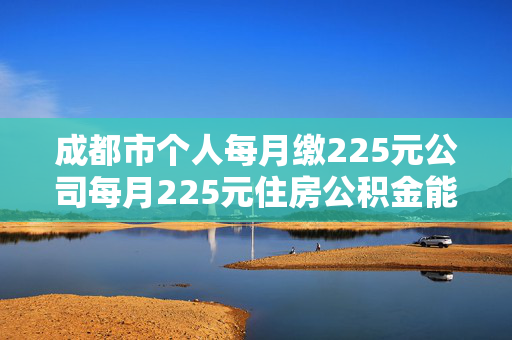 成都市个人每月缴225元公司每月225元住房公积金能